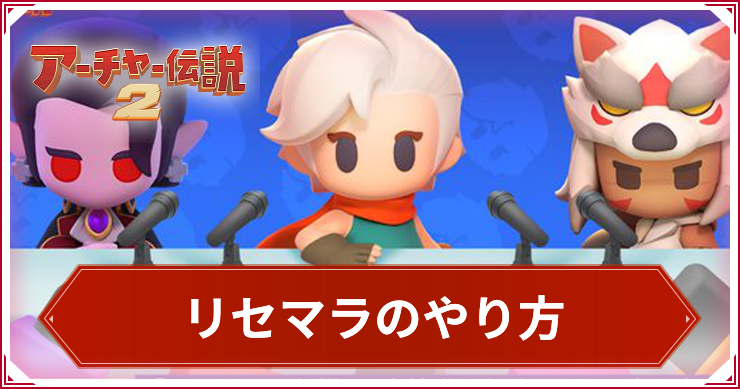 アーチャー伝説
2

リセマラのやり方